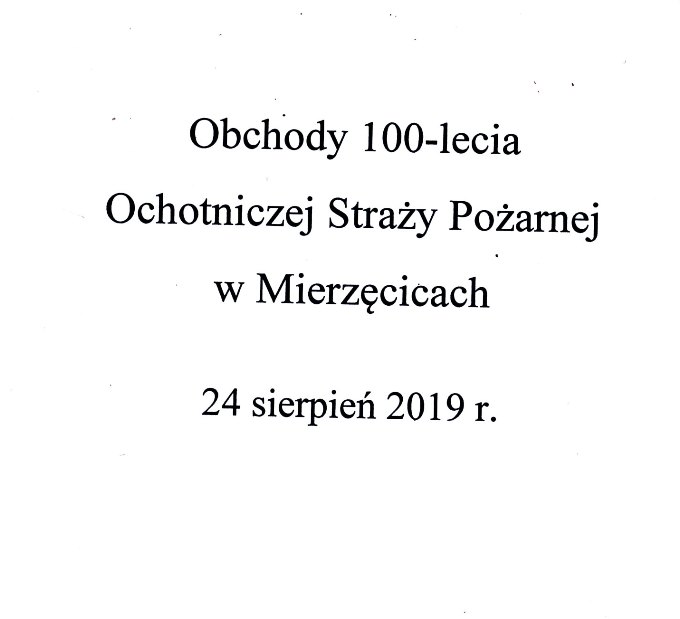 Obchody 100-lecia
Ochotniczej Straży Pożarnej
w Mierzęcicach

24 sierpień 2019 r.